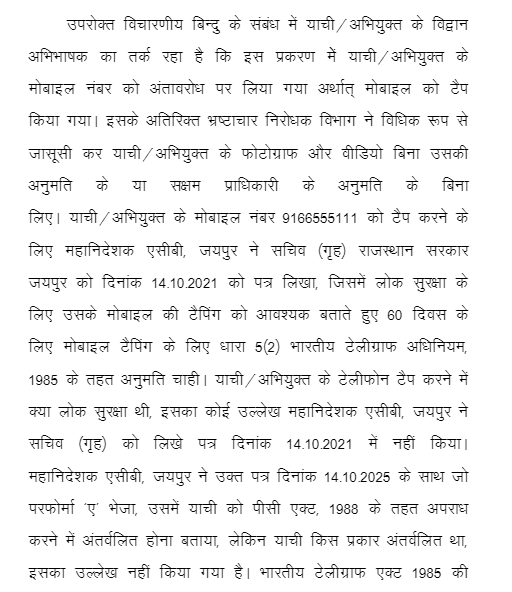 उपरोक्त विचारणीय बिन्दु के संबंध में याची/अभियुक्त के विद्वान अभिभाषक का तर्क रहा है कि इस प्रकरण में याची/अभियुक्त के मोबाइल नंबर को अंतावरोध पर लिया गया अर्थात् मोबाइल को टैप किया गया। इसके अतिरिक्त भ्रष्टाचार निरोधक विभाग ने विधिक रूप से जासूसी कर याची/अभियुक्त के फोटोग्राफ और वीडियो बिना उसकी अनुमति के या सक्षम प्राधिकारी के अनुमति के बिना लिए। याची/अभियुक्त के मोबाइल नंबर 9166555111 को टैप करने के लिए महानिदेशक एसीबी, जयपुर ने सचिव (गृह) राजस्थान सरकार जयपुर को दिनांक 14.10.2021 को पत्र लिखा, जिसमें लोक सुरक्षा के लिए उसके मोबाइल की टैपिंग को आवश्यक बताते हुए 60 दिवस के लिए मोबाइल टैपिंग के लिए धारा 5(2) भारतीय टेलीग्राफ अधिनियम, 1985 के तहत अनुमति चाही। याची/अभियुक्त के टेलीफोन टैप करने में क्या लोक सुरक्षा थी, इसका कोई उल्लेख महानिदेशक एसीबी, जयपुर ने सचिव (गृह) को लिखे पत्र दिनांक 14.10.2021 में नहीं किया। महानिदेशक एसीबी, जयपुर ने उक्त पत्र दिनांक 14.10.2025 के साथ जो परफोर्मा 'ए' भेजा, उसमें याची को पीसी एक्ट, 1988 के तहत अपराध करने में अंतर्वलित होना बताया, लेकिन याची किस प्रकार अंतर्वलित था, इसका उल्लेख नहीं किया गया है। भारतीय टेलीग्राफ एक्ट 1985 की